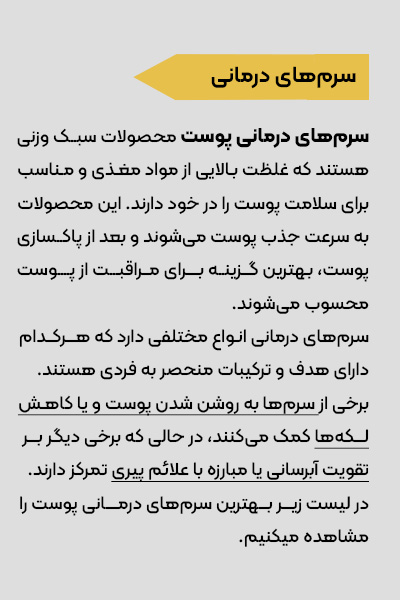 سرم‌های درمانی

سرم‌های درمانی پوست محصولات سبک وزنی هستند که غلظت بالایی از مواد مغذی و مناسب برای سلامت پوست را در خود دارند. این محصولات به سرعت جذب پوست می‌شوند و بعد از پاکسازی پوست، بهترین گزینه برای مراقبت از پوست محسوب می‌شوند.

سرم‌های درمانی انواع مختلفی دارد که هرکدام دارای هدف و ترکیبات منحصر به فردی هستند.

برخی از سرم‌ها به روشن شدن پوست و یا کاهش لکه‌ها کمک می‌کنند، در حالی که برخی دیگر بر تقویت آبرسانی یا مبارزه با علائم پیری تمرکز دارند.

در لیست زیر بهترین سرم‌های درمانی پوست را مشاهده میکنیم.